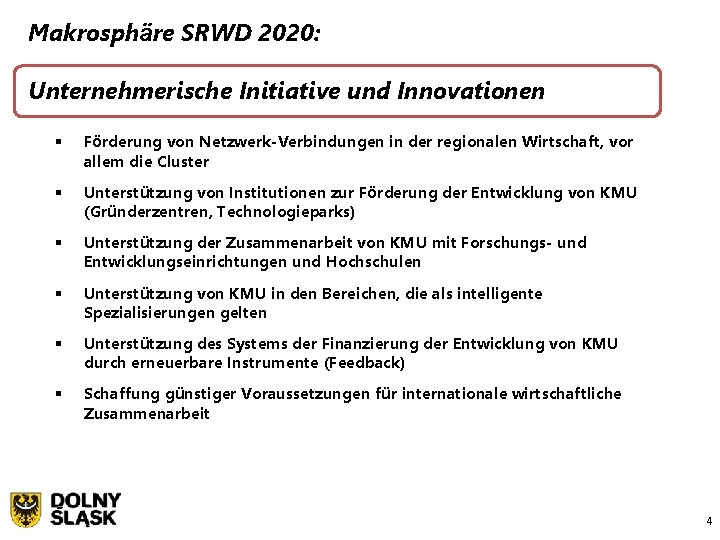 Makrosphäre SRWD 2020:

Unternehmerische Initiative und Innovationen

▪ Förderung von Netzwerk-Verbindungen in der regionalen Wirtschaft, vor allem die Cluster

▪ Unterstützung von Institutionen zur Förderung der Entwicklung von KMU (Gründerzentren, Technologieparks)

▪ Unterstützung der Zusammenarbeit von KMU mit Forschungs- und Entwicklungseinrichtungen und Hochschulen

▪ Unterstützung von KMU in den Bereichen, die als intelligente Spezialisierungen gelten

▪ Unterstützung des Systems der Finanzierung der Entwicklung von KMU durch erneuerbare Instrumente (Feedback)

▪ Schaffung günstiger Voraussetzungen für internationale wirtschaftliche Zusammenarbeit

DOLNY ŚLĄSK

4